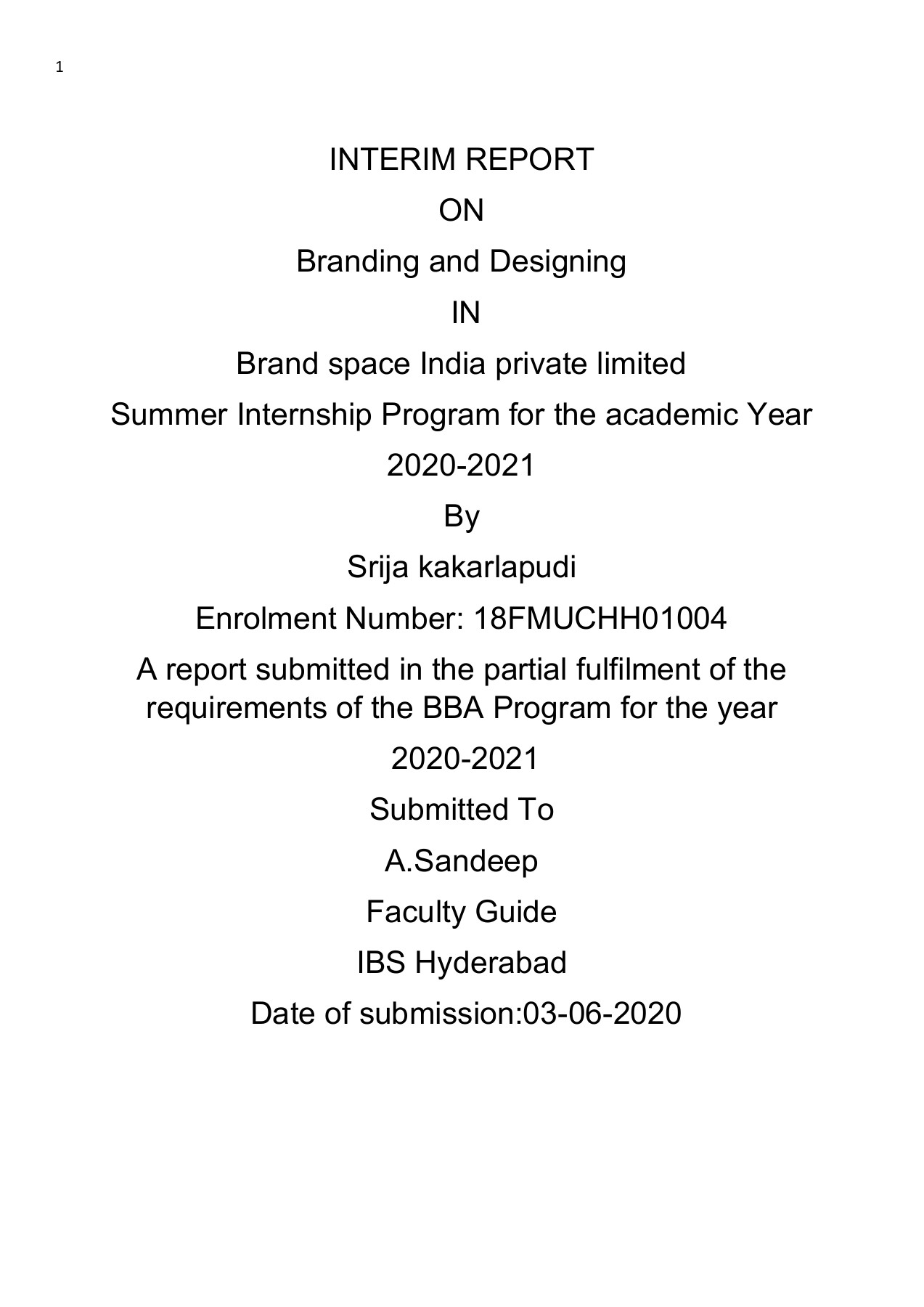 1

INTERIM REPORT

ON

Branding and Designing

IN

Brand space India private limited

Summer Internship Program for the academic Year

2020-2021

By

Srija kakarlapudi

Enrolment Number: 18FMUCHH01004

A report submitted in the partial fulfilment of the requirements of the BBA Program for the year

2020-2021

Submitted To

A.Sandeep

Faculty Guide

IBS Hyderabad

Date of submission:03-06-2020